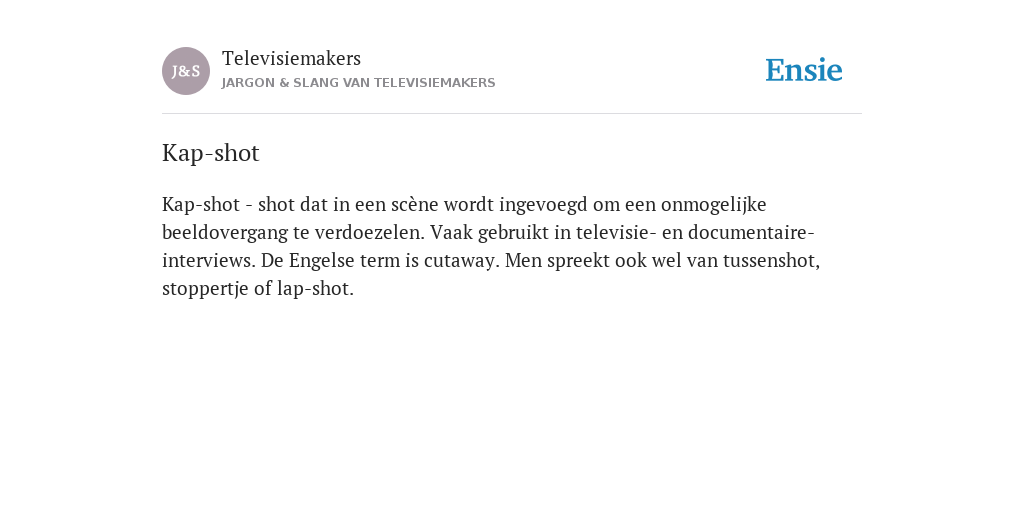 J&S Televisiemakers
JARGON & SLANG VAN TELEVISIEMAKERS

Ensie

Kap-shot

Kap-shot - shot dat in een scène wordt ingevoegd om een onmogelijke beeldovergang te verdoezelen. Vaak gebruikt in televisie- en documentaire-interviews. De Engelse term is cutaway. Men spreekt ook wel van tussenshot, stoppertje of lap-shot.